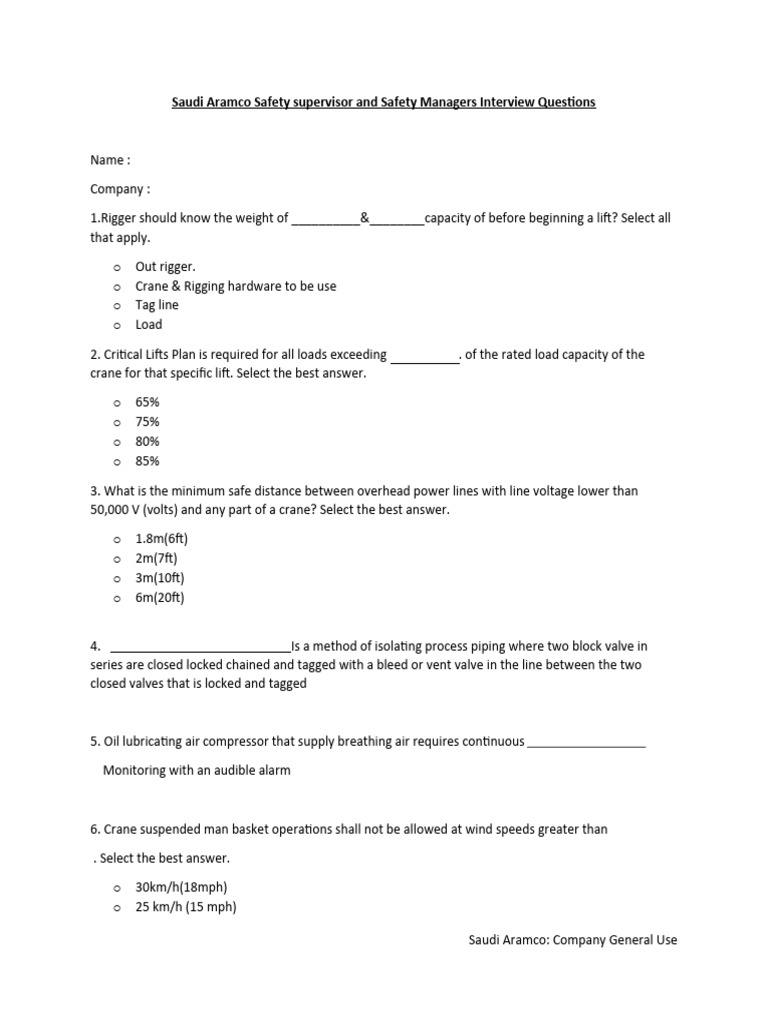 Saudi Aramco Safety supervisor and Safety Managers Interview Questions

Name :

Company :

1.Rigger should know the weight of ____&____capacity of before beginning a lift? Select all that apply.

o Out rigger.
o Crane & Rigging hardware to be use
o Tag line
o Load

2. Critical Lifts Plan is required for all loads exceeding ____. of the rated load capacity of the crane for that specific lift. Select the best answer.

o 65%
o 75%
o 80%
o 85%

3. What is the minimum safe distance between overhead power lines with line voltage lower than 50,000 V (volts) and any part of a crane? Select the best answer.

o 1.8m(6ft)
o 2m(7ft)
o 3m(10ft)
o 6m(20ft)

4. ____Is a method of isolating process piping where two block valve in series are closed locked chained and tagged with a bleed or vent valve in the line between the two closed valves that is locked and tagged

5. Oil lubricating air compressor that supply breathing air requires continuous ____

Monitoring with an audible alarm

6. Crane suspended man basket operations shall not be allowed at wind speeds greater than

. Select the best answer.

o 30km/h(18mph)
o 25 km/h (15 mph)

Saudi Aramco: Company General Use